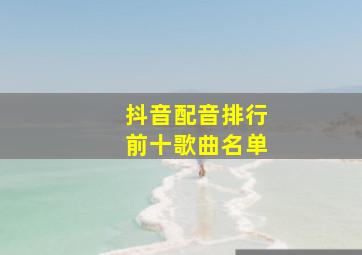 抖音配音排行
前十歌曲名单